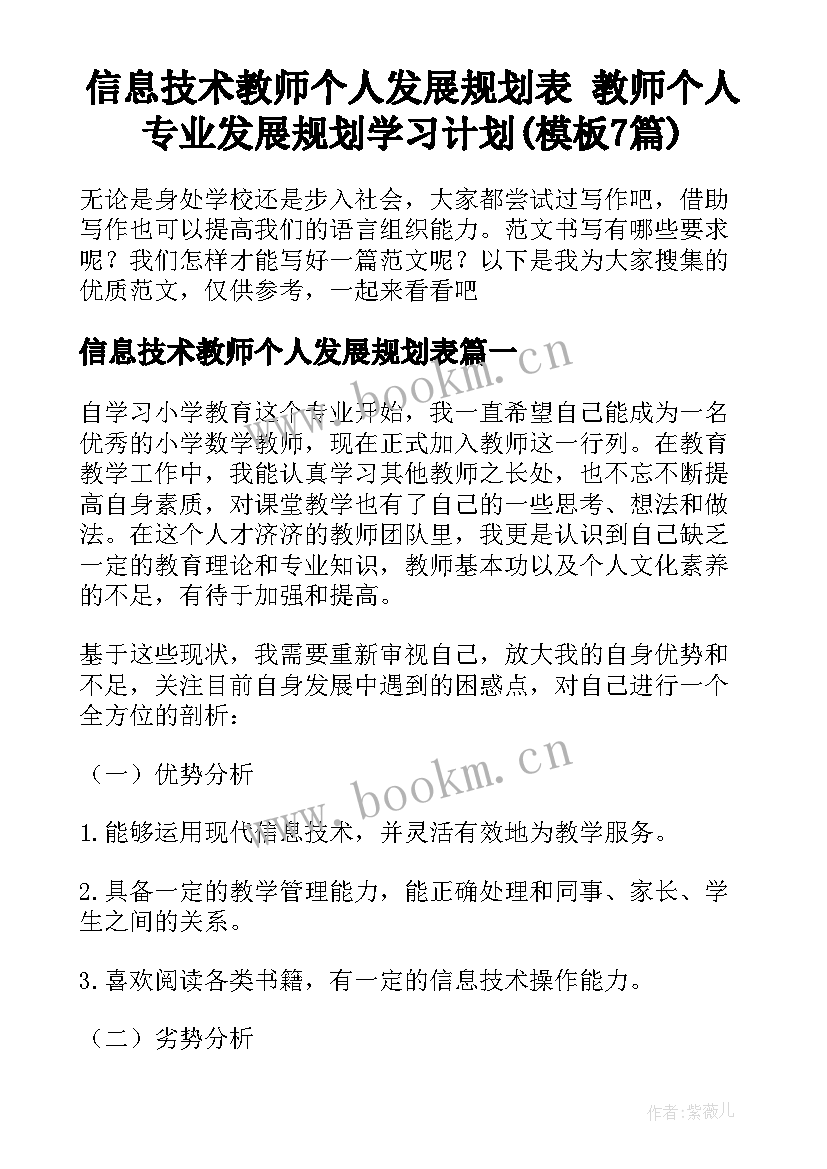 信息技术教师个人发展规划表 教师个人专业发展规划学习计划(模板7篇)

无论是身处学校还是步入社会，大家都尝试过写作吧，借助写作也可以提高我们的语言组织能力。范文书写有哪些要求呢？我们怎样才能写好一篇范文呢？以下是我为大家搜集的优质范文，仅供参考，一起来看看吧

信息技术教师个人发展规划表篇一

www.bookm.cn

自学习小学教育这个专业开始，我一直希望自己能成为一名优秀的小学数学教师，现在正式加入教师这一行列。在教育教学工作中，我能认真学习其他教师之长处，也不忘不断提高自身素质，对课堂教学也有了自己的一些思考、想法和做法。在这个人才济济的教师团队里，我更是认识到自己缺乏一定的教育理论和专业知识，教师基本功以及个人文化素养的不足，有待于加强和提高。

基于这些现状，我需要重新审视自己，放大我的自身优势和不足，关注目前自身发展中遇到的困惑点，对自己进行一个全方位的剖析：

（一）优势分析

www.bookm.cn

1.能够运用现代信息技术，并灵活有效地为教学服务。

2.具备一定的教学管理能力，能正确处理和同事、家长、学生之间的关系。

3.喜欢阅读各类书籍，有一定的信息技术操作能力。

（二）劣势分析

作者：紫薇儿